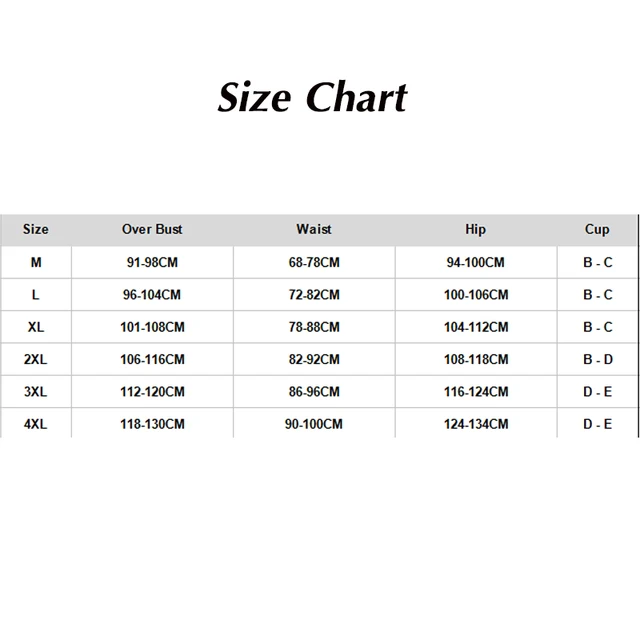 Size Chart

| Size | Over Bust | Waist | Hip | Cup |
|---|---|---|---|---|
| M | 91-98CM | 68-78CM | 94-100CM | B - C |
| L | 96-104CM | 72-82CM | 100-106CM | B - C |
| XL | 101-108CM | 78-88CM | 104-112CM | B - C |
| 2XL | 106-116CM | 82-92CM | 108-118CM | B - D |
| 3XL | 112-120CM | 86-96CM | 116-124CM | D - E |
| 4XL | 118-130CM | 90-100CM | 124-134CM | D - E |